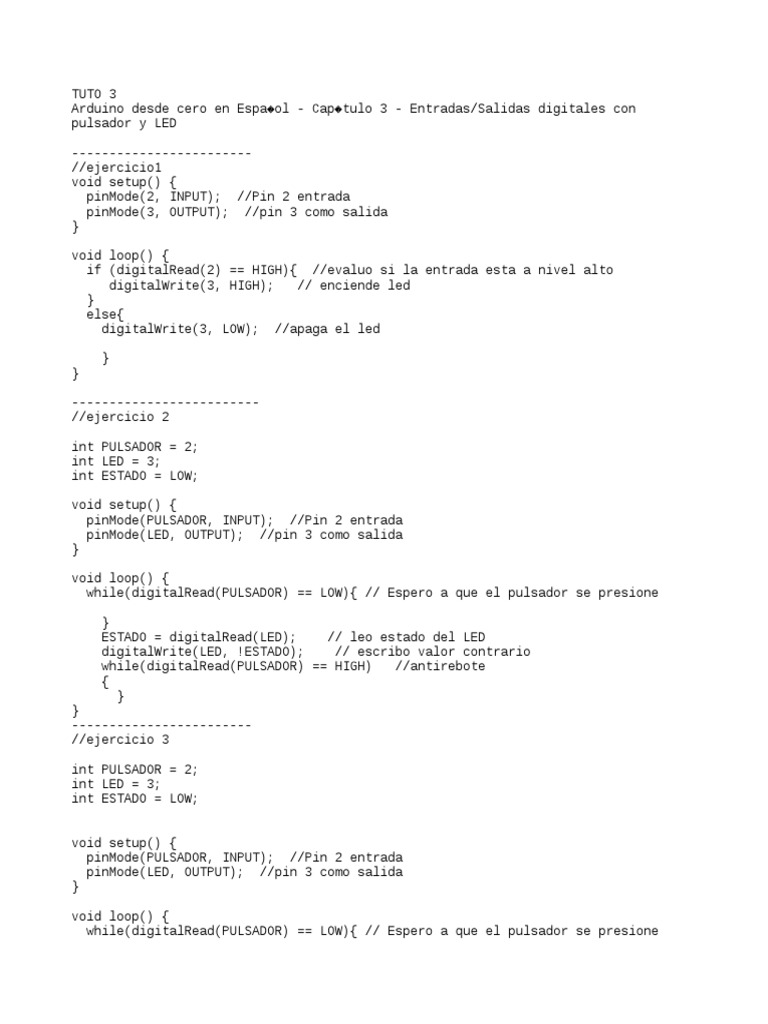 TUTO 3
Arduino desde cero en Espa◆ol - Cap◆tulo 3 - Entradas/Salidas digitales con pulsador y LED

------------------------
//ejercicio1
void setup() {
  pinMode(2, INPUT);  //Pin 2 entrada
  pinMode(3, OUTPUT);  //pin 3 como salida
}

void loop() {
  if (digitalRead(2) == HIGH){  //evaluo si la entrada esta a nivel alto
     digitalWrite(3, HIGH);   // enciende led
  }
  else{
    digitalWrite(3, LOW);  //apaga el led

    }
}

-------------------------
//ejercicio 2

int PULSADOR = 2;
int LED = 3;
int ESTADO = LOW;

void setup() {
  pinMode(PULSADOR, INPUT);  //Pin 2 entrada
  pinMode(LED, OUTPUT);  //pin 3 como salida
}

void loop() {
  while(digitalRead(PULSADOR) == LOW){ // Espero a que el pulsador se presione

    }
    ESTADO = digitalRead(LED);    // leo estado del LED
    digitalWrite(LED, !ESTADO);    // escribo valor contrario
    while(digitalRead(PULSADOR) == HIGH)   //antirebote
    {
      }
}
------------------------
//ejercicio 3

int PULSADOR = 2;
int LED = 3;
int ESTADO = LOW;


void setup() {
  pinMode(PULSADOR, INPUT);  //Pin 2 entrada
  pinMode(LED, OUTPUT);  //pin 3 como salida
}

void loop() {
  while(digitalRead(PULSADOR) == LOW){ // Espero a que el pulsador se presione